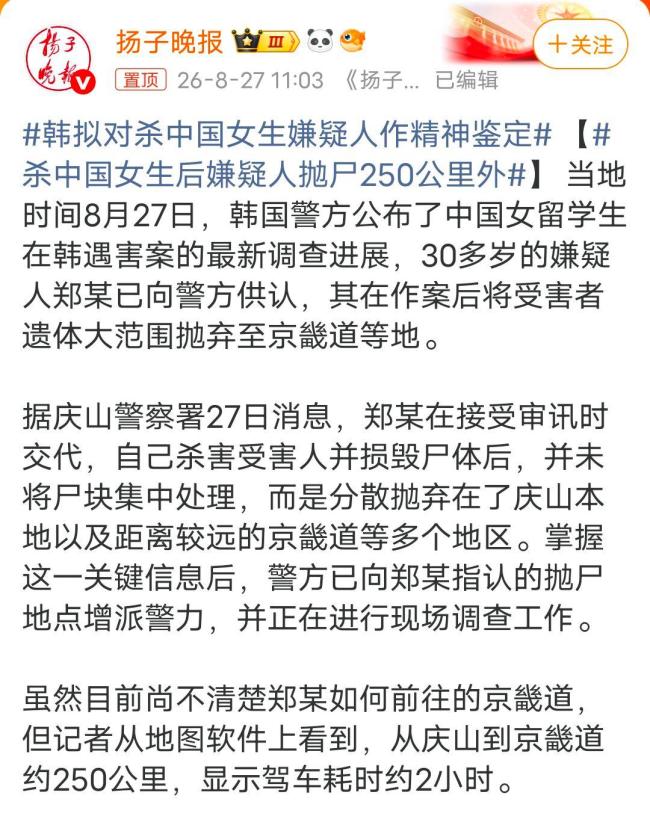 扬子晚报

扬子晚报 III

+关注

置顶 26-8-27 11:03 《扬子... 已编辑

#韩拟对杀中国女生嫌疑人作精神鉴定# 【#杀中国女生后嫌疑人抛尸250公里外#】 当地时间8月27日，韩国警方公布了中国女留学生在韩遇害案的最新调查进展，30多岁的嫌疑人郑某已向警方供认，其在作案后将受害者遗体大范围抛弃至京畿道等地。

据庆山警察署27日消息，郑某在接受审讯时交代，自己杀害受害人并损毁尸体后，并未将尸块集中处理，而是分散抛弃在了庆山本地以及距离较远的京畿道等多个地区。掌握这一关键信息后，警方已向郑某指认的抛尸地点增派警力，并正在进行现场调查工作。

虽然目前尚不清楚郑某如何前往的京畿道，但记者从地图软件上看到，从庆山到京畿道约250公里，显示驾车耗时约2小时。